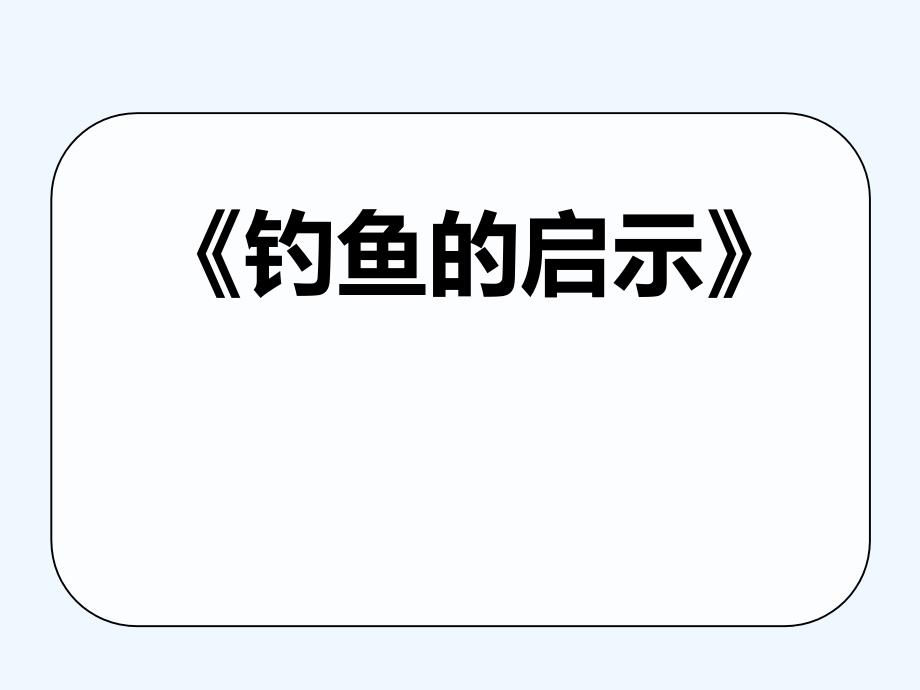 《钓鱼的启示》